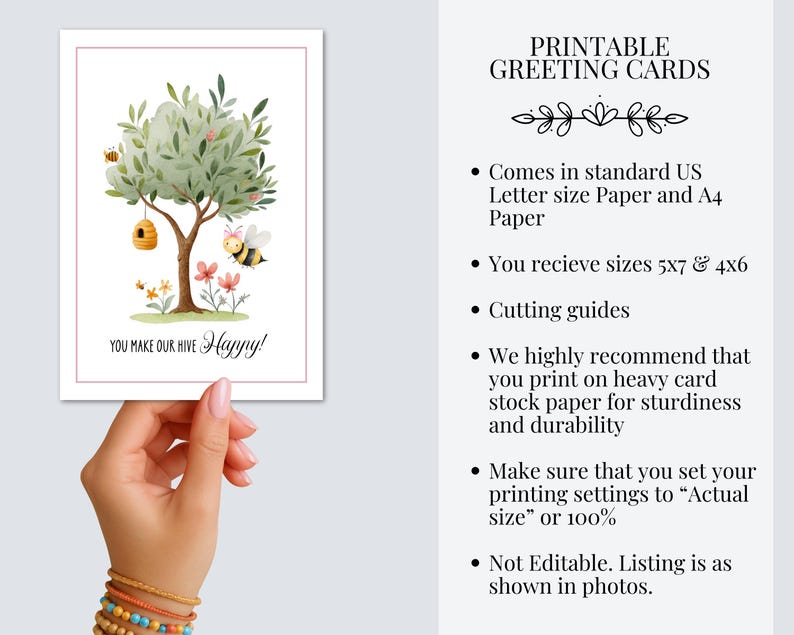 YOU MAKE OUR HIVE Happy!

PRINTABLE GREETING CARDS

• Comes in standard US Letter size Paper and A4 Paper

• You recieve sizes 5x7 & 4x6

• Cutting guides

• We highly recommend that you print on heavy card stock paper for sturdiness and durability

• Make sure that you set your printing settings to “Actual size” or 100%

• Not Editable. Listing is as shown in photos.